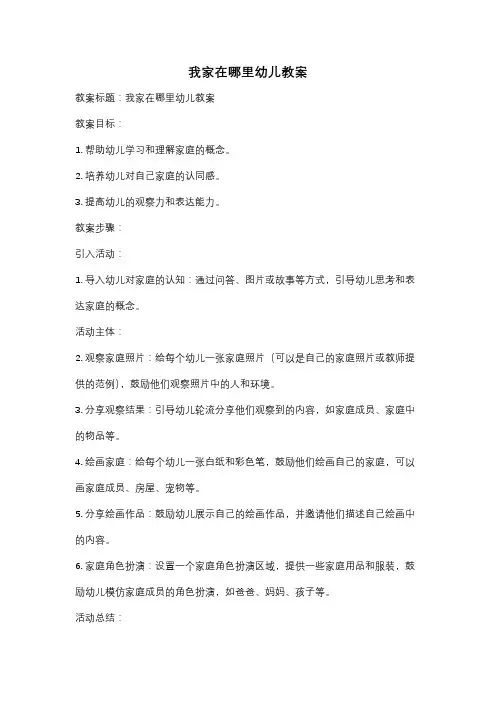 我家在哪里幼儿教案

教案标题：我家在哪里幼儿教案

教案目标：

1. 帮助幼儿学习和理解家庭的概念。

2. 培养幼儿对自己家庭的认同感。

3. 提高幼儿的观察力和表达能力。

教案步骤：

引入活动：

1. 导入幼儿对家庭的认知：通过问答、图片或故事等方式，引导幼儿思考和表达家庭的概念。

活动主体：

2. 观察家庭照片：给每个幼儿一张家庭照片（可以是自己的家庭照片或教师提供的范例），鼓励他们观察照片中的人和环境。

3. 分享观察结果：引导幼儿轮流分享他们观察到的内容，如家庭成员、家庭中的物品等。

4. 绘画家庭：给每个幼儿一张白纸和彩色笔，鼓励他们绘画自己的家庭，可以画家庭成员、房屋、宠物等。

5. 分享绘画作品：鼓励幼儿展示自己的绘画作品，并邀请他们描述自己绘画中的内容。

6. 家庭角色扮演：设置一个家庭角色扮演区域，提供一些家庭用品和服装，鼓励幼儿模仿家庭成员的角色扮演，如爸爸、妈妈、孩子等。

活动总结：